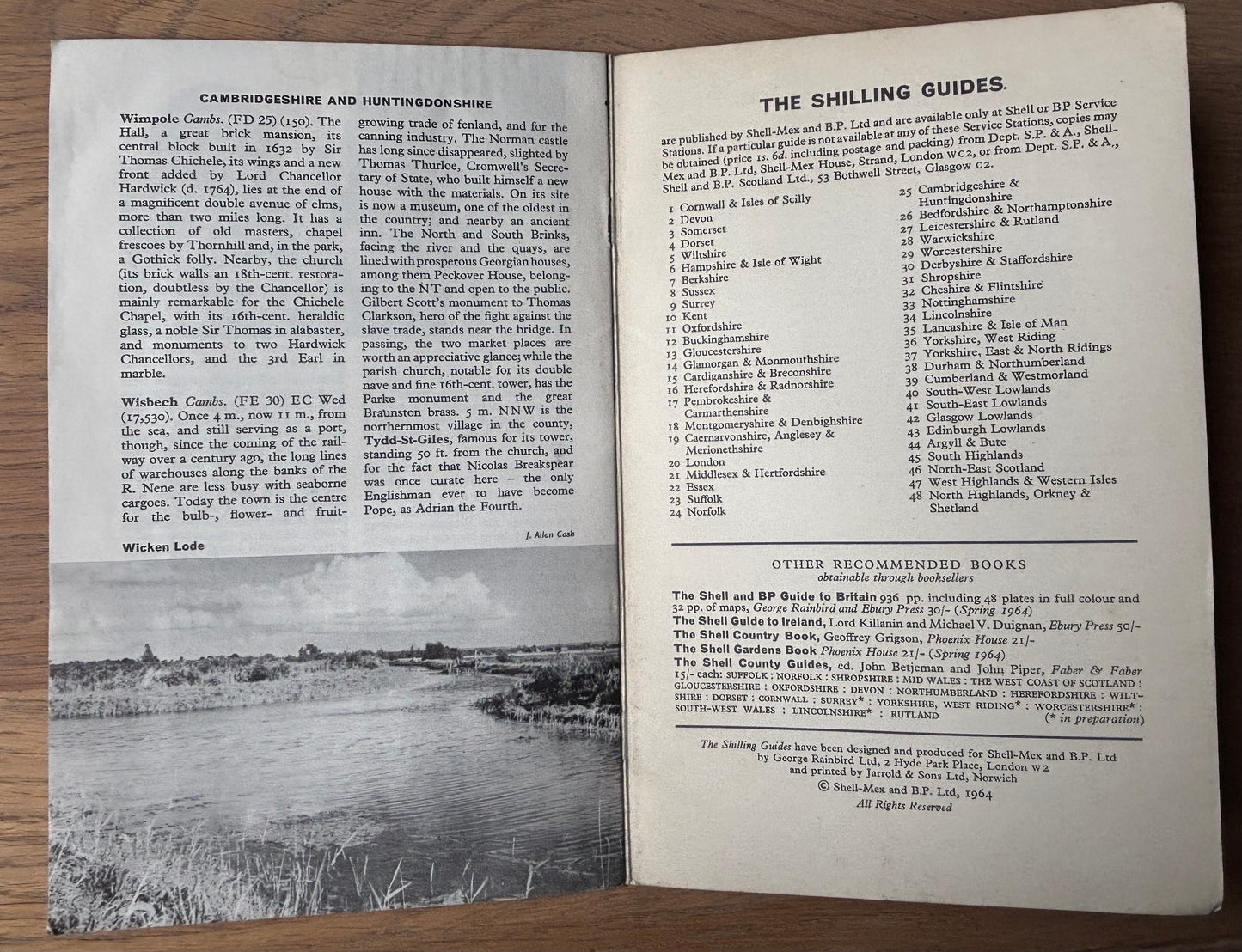 CAMBRIDGESHIRE AND HUNTINGDONSHIRE

Wimpole Cambs. (FD 25) (150). The Hall, a great brick mansion, its central block built in 1632 by Sir Thomas Chichele, its wings and a new front added by Lord Chancellor Hardwick (d. 1764), lies at the end of a magnificent double avenue of elms, more than two miles long. It has a collection of old masters, chapel frescoes by Thornhill and, in the park, a Gothick folly. Nearby, the church (its brick walls an 18th-cent. restoration, doubtless by the Chancellor) is mainly remarkable for the Chichele Chapel, with its 16th-cent. heraldic glass, a noble Sir Thomas in alabaster, and monuments to two Hardwick Chancellors, and the 3rd Earl in marble.

Wisbech Cambs. (FE 30) EC Wed (17,530). Once 4 m., now 11 m., from the sea, and still serving as a port, though, since the coming of the railway over a century ago, the long lines of warehouses along the banks of the R. Nene are less busy with seaborne cargoes. Today the town is the centre for the bulb-, flower- and fruit-growing trade of fenland, and for the canning industry. The Norman castle has long since disappeared, slighted by Thomas Thurloe, Cromwell's Secretary of State, who built himself a new house with the materials. On its site is now a museum, one of the oldest in the country; and nearby an ancient inn. The North and South Brinks, facing the river and the quays, are lined with prosperous Georgian houses, among them Peckover House, belonging to the NT and open to the public. Gilbert Scott's monument to Thomas Clarkson, hero of the fight against the slave trade, stands near the bridge. In passing, the two market places are worth an appreciative glance; while the parish church, notable for its double nave and fine 16th-cent. tower, has the Parke monument and the great Braunston brass. 5 m. NNW is the northernmost village in the county, Tydd-St-Giles, famous for its tower, standing 50 ft. from the church, and for the fact that Nicolas Breakspear was once curate here – the only Englishman ever to have become Pope, as Adrian the Fourth.

Wicken Lode

J. Allan Cash

THE SHILLING GUIDES

are published by Shell-Mex and B.P. Ltd and are available only at Shell or BP Service Stations. If a particular guide is not available at any of these Service Stations, copies may be obtained (price 1s. 6d. including postage and packing) from Dept. S.P. & A., Shell-Mex and B.P. Ltd, Shell-Mex House, Strand, London WC2, or from Dept. S.P. & A., Shell and B.P. Scotland Ltd., 53 Bothwell Street, Glasgow C2.

1 Cornwall & Isles of Scilly
2 Devon
3 Somerset
4 Dorset
5 Wiltshire
6 Hampshire & Isle of Wight
7 Berkshire
8 Sussex
9 Surrey
10 Kent
11 Oxfordshire
12 Buckinghamshire
13 Gloucestershire
14 Glamorgan & Monmouthshire
15 Cardiganshire & Breconshire
16 Herefordshire & Radnorshire
17 Pembrokeshire & Carmarthenshire
18 Montgomeryshire & Denbighshire
19 Caernarvonshire, Anglesey & Merionethshire
20 London
21 Middlesex & Hertfordshire
22 Essex
23 Suffolk
24 Norfolk

25 Cambridgeshire & Huntingdonshire
26 Bedfordshire & Northamptonshire
27 Leicestershire & Rutland
28 Warwickshire
29 Worcestershire
30 Derbyshire & Staffordshire
31 Shropshire
32 Cheshire & Flintshire
33 Nottinghamshire
34 Lincolnshire
35 Lancashire & Isle of Man
36 Yorkshire, West Riding
37 Yorkshire, East & North Ridings
38 Durham & Northumberland
39 Cumberland & Westmorland
40 South-West Lowlands
41 South-East Lowlands
42 Glasgow Lowlands
43 Edinburgh Lowlands
44 Argyll & Bute
45 South Highlands
46 North-East Scotland
47 West Highlands & Western Isles
48 North Highlands, Orkney & Shetland

OTHER RECOMMENDED BOOKS
obtainable through booksellers

The Shell and BP Guide to Britain 936 pp. including 48 plates in full colour and 32 pp. of maps, George Rainbird and Ebury Press 30/- (Spring 1964)
The Shell Guide to Ireland, Lord Killanin and Michael V. Duignan, Ebury Press 50/-
The Shell Country Book, Geoffrey Grigson, Phoenix House 21/-
The Shell Gardens Book Phoenix House 21/- (Spring 1964)
The Shell County Guides, ed. John Betjeman and John Piper, Faber & Faber 15/- each: SUFFOLK : NORFOLK : SHROPSHIRE : MID WALES : THE WEST COAST OF SCOTLAND : GLOUCESTERSHIRE : OXFORDSHIRE : DEVON : NORTHUMBERLAND : HEREFORDSHIRE : WILTSHIRE : DORSET : CORNWALL : SURREY* : YORKSHIRE, WEST RIDING* : WORCESTERSHIRE* : SOUTH-WEST WALES : LINCOLNSHIRE* : RUTLAND (* in preparation)

The Shilling Guides have been designed and produced for Shell-Mex and B.P. Ltd by George Rainbird Ltd, 2 Hyde Park Place, London W2 and printed by Jarrold & Sons Ltd, Norwich
© Shell-Mex and B.P. Ltd, 1964
All Rights Reserved